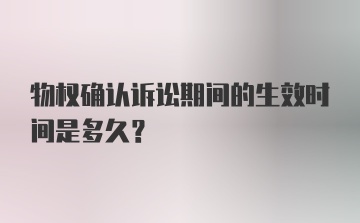 物权确认诉讼期间的生效时间是多久？